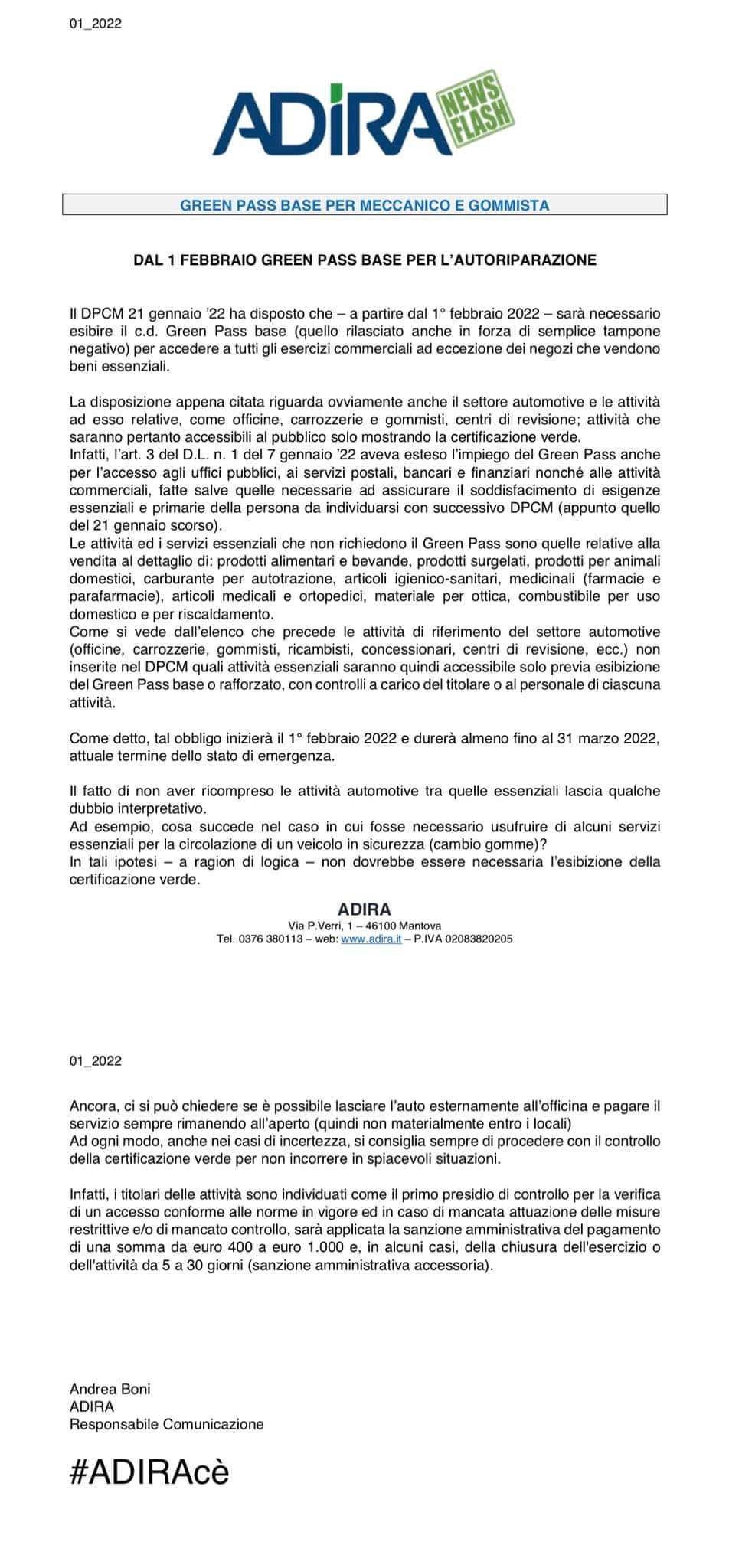 01_2022

ADIRA NEWS FLASH

GREEN PASS BASE PER MECCANICO E GOMMISTA

DAL 1 FEBBRAIO GREEN PASS BASE PER L'AUTORIPARAZIONE

Il DPCM 21 gennaio '22 ha disposto che – a partire dal 1° febbraio 2022 – sarà necessario esibire il c.d. Green Pass base (quello rilasciato anche in forza di semplice tampone negativo) per accedere a tutti gli esercizi commerciali ad eccezione dei negozi che vendono beni essenziali.

La disposizione appena citata riguarda ovviamente anche il settore automotive e le attività ad esso relative, come officine, carrozzerie e gommisti, centri di revisione; attività che saranno pertanto accessibili al pubblico solo mostrando la certificazione verde.
Infatti, l'art. 3 del D.L. n. 1 del 7 gennaio '22 aveva esteso l'impiego del Green Pass anche per l'accesso agli uffici pubblici, ai servizi postali, bancari e finanziari nonché alle attività commerciali, fatte salve quelle necessarie ad assicurare il soddisfacimento di esigenze essenziali e primarie della persona da individuarsi con successivo DPCM (appunto quello del 21 gennaio scorso).
Le attività ed i servizi essenziali che non richiedono il Green Pass sono quelle relative alla vendita al dettaglio di: prodotti alimentari e bevande, prodotti surgelati, prodotti per animali domestici, carburante per autotrazione, articoli igienico-sanitari, medicinali (farmacie e parafarmacie), articoli medicali e ortopedici, materiale per ottica, combustibile per uso domestico e per riscaldamento.
Come si vede dall'elenco che precede le attività di riferimento del settore automotive (officine, carrozzerie, gommisti, ricambisti, concessionari, centri di revisione, ecc.) non inserite nel DPCM quali attività essenziali saranno quindi accessibile solo previa esibizione del Green Pass base o rafforzato, con controlli a carico del titolare o al personale di ciascuna attività.

Come detto, tal obbligo inizierà il 1° febbraio 2022 e durerà almeno fino al 31 marzo 2022, attuale termine dello stato di emergenza.

Il fatto di non aver ricompreso le attività automotive tra quelle essenziali lascia qualche dubbio interpretativo.
Ad esempio, cosa succede nel caso in cui fosse necessario usufruire di alcuni servizi essenziali per la circolazione di un veicolo in sicurezza (cambio gomme)?
In tali ipotesi – a ragion di logica – non dovrebbe essere necessaria l'esibizione della certificazione verde.

ADIRA
Via P.Verri, 1 – 46100 Mantova
Tel. 0376 380113 – web: www.adira.it – P.IVA 02083820205

01_2022

Ancora, ci si può chiedere se è possibile lasciare l'auto esternamente all'officina e pagare il servizio sempre rimanendo all'aperto (quindi non materialmente entro i locali)
Ad ogni modo, anche nei casi di incertezza, si consiglia sempre di procedere con il controllo della certificazione verde per non incorrere in spiacevoli situazioni.

Infatti, i titolari delle attività sono individuati come il primo presidio di controllo per la verifica di un accesso conforme alle norme in vigore ed in caso di mancata attuazione delle misure restrittive e/o di mancato controllo, sarà applicata la sanzione amministrativa del pagamento di una somma da euro 400 a euro 1.000 e, in alcuni casi, della chiusura dell'esercizio o dell'attività da 5 a 30 giorni (sanzione amministrativa accessoria).

Andrea Boni
ADIRA
Responsabile Comunicazione

#ADIRAcè